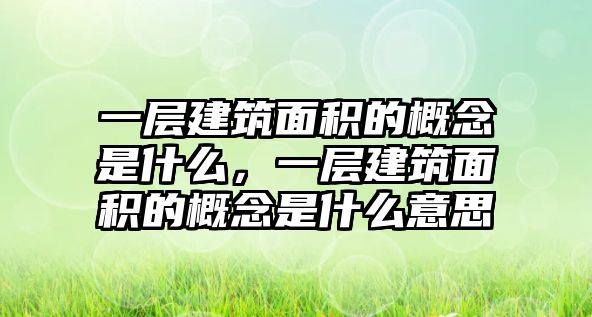 一层建筑面积的概念是什么，一层建筑面积的概念是什么意思